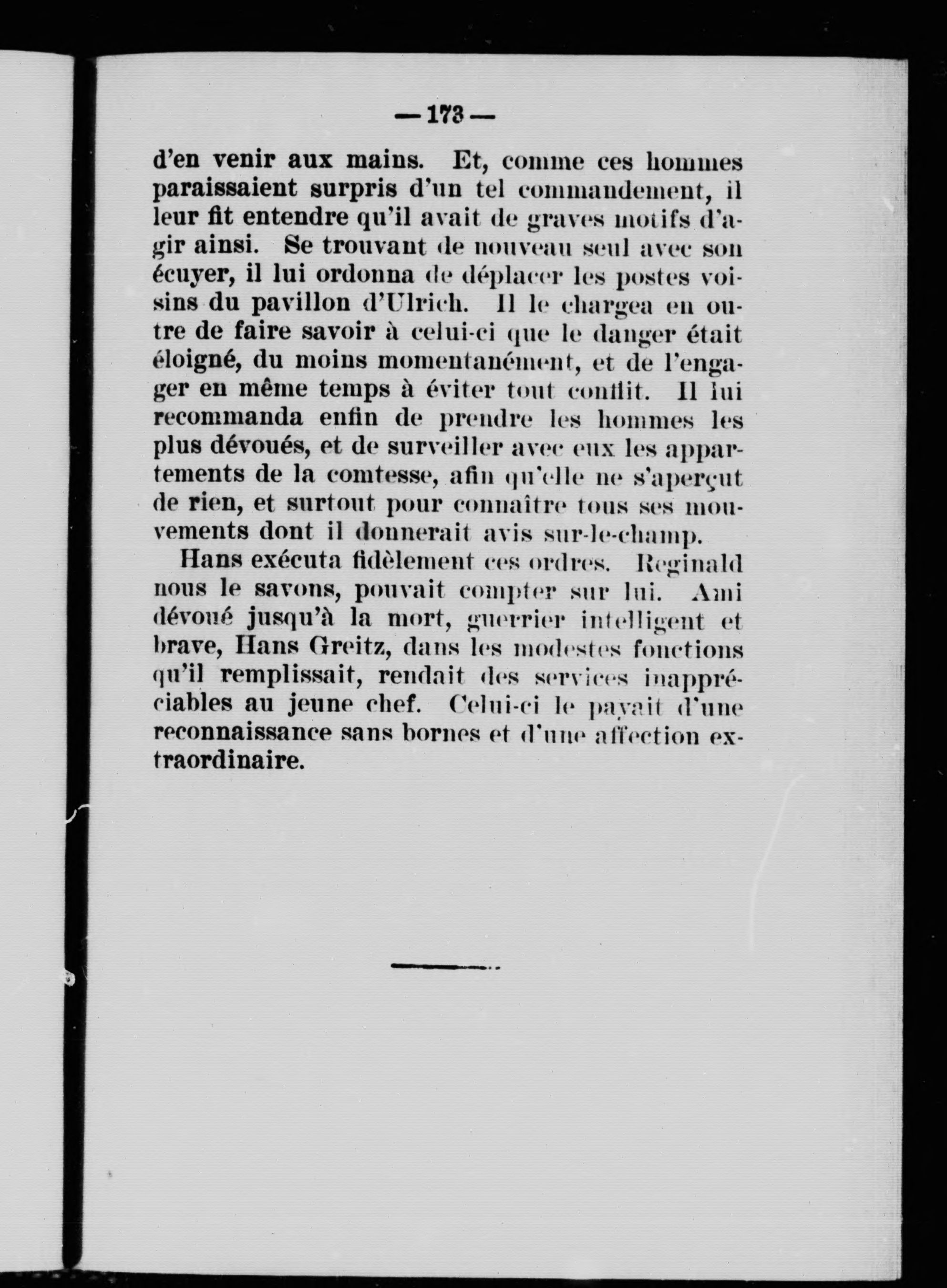 — 173 —

d'en venir aux mains. Et, comme ces hommes paraissaient surpris d'un tel commandement, il leur fit entendre qu'il avait de graves motifs d'agir ainsi. Se trouvant de nouveau seul avec son écuyer, il lui ordonna de déplacer les postes voisins du pavillon d'Ulrich. Il le chargea en outre de faire savoir à celui-ci que le danger était éloigné, du moins momentanément, et de l'engager en même temps à éviter tout conflit. Il lui recommanda enfin de prendre les hommes les plus dévoués, et de surveiller avec eux les appartements de la comtesse, afin qu'elle ne s'aperçut de rien, et surtout pour connaître tous ses mouvements dont il donnerait avis sur-le-champ.

Hans exécuta fidèlement ces ordres. Reginald nous le savons, pouvait compter sur lui. Ami dévoué jusqu'à la mort, guerrier intelligent et brave, Hans Greitz, dans les modestes fonctions qu'il remplissait, rendait des services inappréciables au jeune chef. Celui-ci le payait d'une reconnaissance sans bornes et d'une affection extraordinaire.